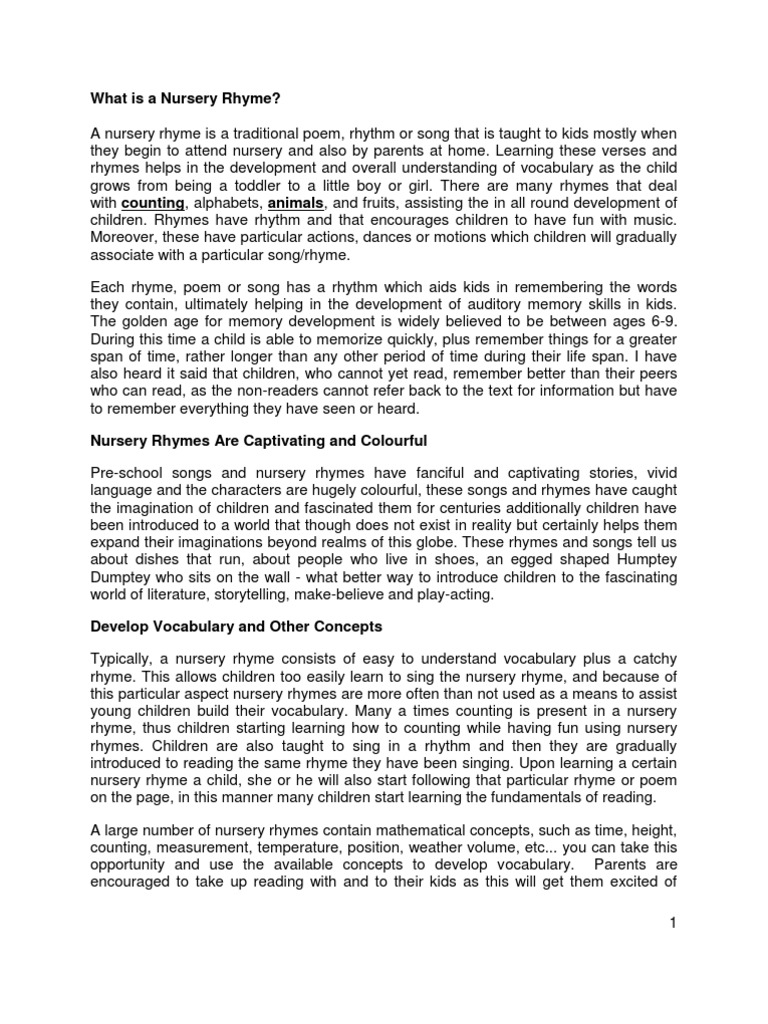 What is a Nursery Rhyme?

A nursery rhyme is a traditional poem, rhythm or song that is taught to kids mostly when they begin to attend nursery and also by parents at home. Learning these verses and rhymes helps in the development and overall understanding of vocabulary as the child grows from being a toddler to a little boy or girl. There are many rhymes that deal with counting, alphabets, animals, and fruits, assisting the in all round development of children. Rhymes have rhythm and that encourages children to have fun with music. Moreover, these have particular actions, dances or motions which children will gradually associate with a particular song/rhyme.

Each rhyme, poem or song has a rhythm which aids kids in remembering the words they contain, ultimately helping in the development of auditory memory skills in kids. The golden age for memory development is widely believed to be between ages 6-9. During this time a child is able to memorize quickly, plus remember things for a greater span of time, rather longer than any other period of time during their life span. I have also heard it said that children, who cannot yet read, remember better than their peers who can read, as the non-readers cannot refer back to the text for information but have to remember everything they have seen or heard.

Nursery Rhymes Are Captivating and Colourful

Pre-school songs and nursery rhymes have fanciful and captivating stories, vivid language and the characters are hugely colourful, these songs and rhymes have caught the imagination of children and fascinated them for centuries additionally children have been introduced to a world that though does not exist in reality but certainly helps them expand their imaginations beyond realms of this globe. These rhymes and songs tell us about dishes that run, about people who live in shoes, an egged shaped Humptey Dumptey who sits on the wall - what better way to introduce children to the fascinating world of literature, storytelling, make-believe and play-acting.

Develop Vocabulary and Other Concepts

Typically, a nursery rhyme consists of easy to understand vocabulary plus a catchy rhyme. This allows children too easily learn to sing the nursery rhyme, and because of this particular aspect nursery rhymes are more often than not used as a means to assist young children build their vocabulary. Many a times counting is present in a nursery rhyme, thus children starting learning how to counting while having fun using nursery rhymes. Children are also taught to sing in a rhythm and then they are gradually introduced to reading the same rhyme they have been singing. Upon learning a certain nursery rhyme a child, she or he will also start following that particular rhyme or poem on the page, in this manner many children start learning the fundamentals of reading.

A large number of nursery rhymes contain mathematical concepts, such as time, height, counting, measurement, temperature, position, weather volume, etc... you can take this opportunity and use the available concepts to develop vocabulary. Parents are encouraged to take up reading with and to their kids as this will get them excited of

1